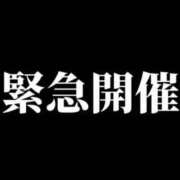 緊急開催